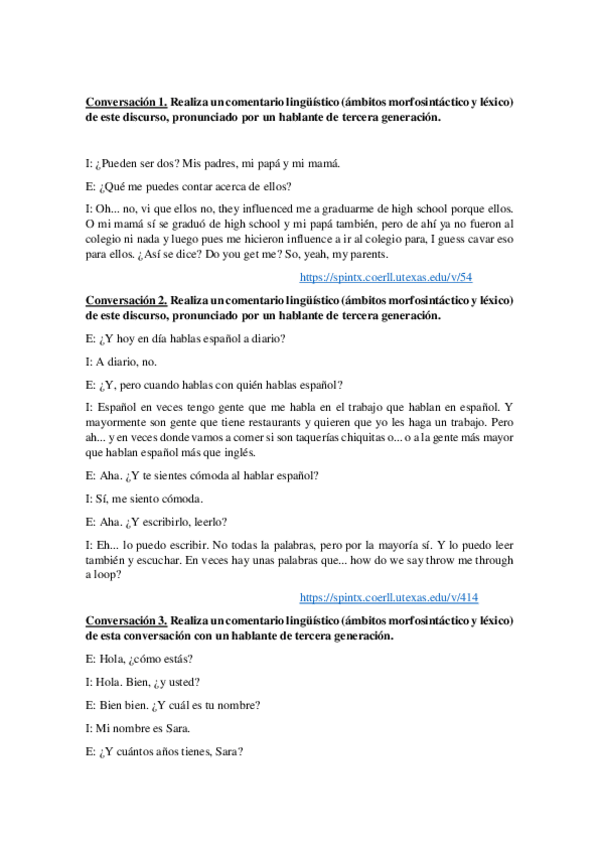 Conversación 1. Realiza un comentario lingüístico (ámbitos morfosintáctico y léxico) de este discurso, pronunciado por un hablante de tercera generación.

I: ¿Pueden ser dos? Mis padres, mi papá y mi mamá.

E: ¿Qué me puedes contar acerca de ellos?

I: Oh... no, vi que ellos no, they influenced me a graduarme de high school porque ellos. O mi mamá sí se graduó de high school y mi papá también, pero de ahí ya no fueron al colegio ni nada y luego pues me hicieron influence a ir al colegio para, I guess cavar eso para ellos. ¿Así se dice? Do you get me? So, yeah, my parents.

https://spintx.coerll.utexas.edu/v/54

Conversación 2. Realiza un comentario lingüístico (ámbitos morfosintáctico y léxico) de este discurso, pronunciado por un hablante de tercera generación.

E: ¿Y hoy en día hablas español a diario?

I: A diario, no.

E: ¿Y, pero cuando hablas con quién hablas español?

I: Español en veces tengo gente que me habla en el trabajo que hablan en español. Y mayormente son gente que tiene restaurants y quieren que yo les haga un trabajo. Pero ah... y en veces donde vamos a comer si son taquerías chiquitas o... o a la gente más mayor que hablan español más que inglés.

E: Aha. ¿Y te sientes cómoda al hablar español?

I: Sí, me siento cómoda.

E: Aha. ¿Y escribirlo, leerlo?

I: Eh... lo puedo escribir. No todas la palabras, pero por la mayoría sí. Y lo puedo leer también y escuchar. En veces hay unas palabras que... how do we say throw me through a loop?

https://spintx.coerll.utexas.edu/v/414

Conversación 3. Realiza un comentario lingüístico (ámbitos morfosintáctico y léxico) de esta conversación con un hablante de tercera generación.

E: Hola, ¿cómo estás?

I: Hola. Bien, ¿y usted?

E: Bien bien. ¿Y cuál es tu nombre?

I: Mi nombre es Sara.

E: ¿Y cuántos años tienes, Sara?